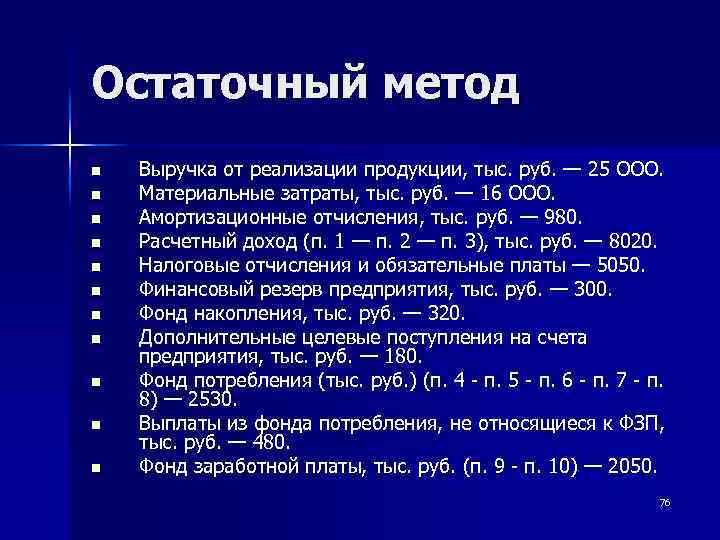 Остаточный метод

- Выручка от реализации продукции, тыс. руб. — 25 ООО.
- Материальные затраты, тыс. руб. — 16 ООО.
- Амортизационные отчисления, тыс. руб. — 980.
- Расчетный доход (п. 1 — п. 2 — п. 3), тыс. руб. — 8020.
- Налоговые отчисления и обязательные платы — 5050.
- Финансовый резерв предприятия, тыс. руб. — 300.
- Фонд накопления, тыс. руб. — 320.
- Дополнительные целевые поступления на счета предприятия, тыс. руб. — 180.
- Фонд потребления (тыс. руб.) (п. 4 - п. 5 - п. 6 - п. 7 - п. 8) — 2530.
- Выплаты из фонда потребления, не относящиеся к ФЗП, тыс. руб. — 480.
- Фонд заработной платы, тыс. руб. (п. 9 - п. 10) — 2050.

76